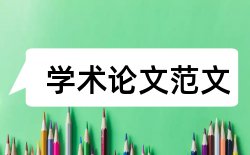 学术论文范文